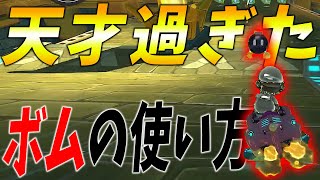 天才過ぎた

ボムの使い方